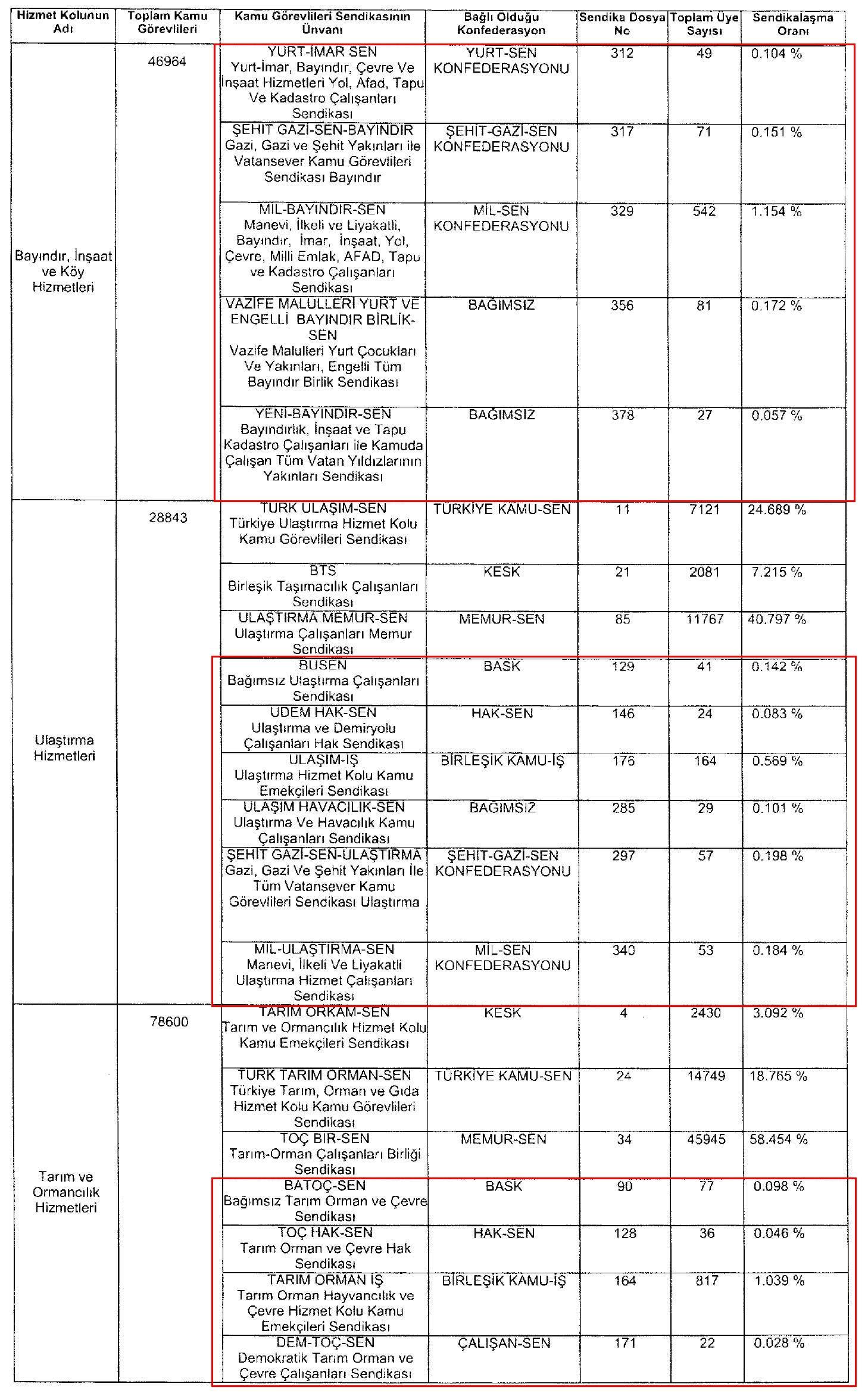 | Hizmet Kolunun Adı | Toplam Kamu Görevlileri | Kamu Görevlileri Sendikasının Ünvanı | Bağlı Olduğu Konfederasyon | Sendika Dosya No | Toplam Üye Sayısı | Sendikalaşma Oranı |
|---|---|---|---|---|---|---|
| Bayındır, İnşaat ve Köy Hizmetleri | 46964 | YURT-İMAR SEN Yurt-İmar, Bayındır, Çevre Ve İnşaat Hizmetleri Yol, Afad, Tapu Ve Kadastro Çalışanları Sendikası | YURT-SEN KONFEDERASYONU | 312 | 49 | 0.104 % |
| | | ŞEHİT GAZİ-SEN-BAYINDIR Gazi, Gazi ve Şehit Yakınları ile Vatansever Kamu Görevlileri Sendikası Bayındır | ŞEHİT-GAZİ-SEN KONFEDERASYONU | 317 | 71 | 0.151 % |
| | | MİL-BAYINDIR-SEN Manevi, İlkeli ve Liyakatli, Bayındır, İmar, İnşaat, Yol, Çevre, Milli Emlak, AFAD, Tapu ve Kadastro Çalışanları Sendikası | MİL-SEN KONFEDERASYONU | 329 | 542 | 1.154 % |
| | | VAZİFE MALULLERİ YURT VE ENGELLİ BAYINDIR BİRLİK-SEN Vazife Malulleri Yurt Çocukları Ve Yakınları, Engelli Tüm Bayındır Birlik Sendikası | BAĞIMSIZ | 356 | 81 | 0.172 % |
| | | YENİ-BAYINDIR-SEN Bayındırlık, İnşaat ve Tapu Kadastro Çalışanları ile Kamuda Çalışan Tüm Vatan Yıldızlarının Yakınları Sendikası | BAĞIMSIZ | 378 | 27 | 0.057 % |
| Ulaştırma Hizmetleri | 28843 | TÜRK ULAŞIM-SEN Türkiye Ulaştırma Hizmet Kolu Kamu Görevlileri Sendikası | TÜRKİYE KAMU-SEN | 11 | 7121 | 24.689 % |
| | | BTS Birleşik Taşımacılık Çalışanları Sendikası | KESK | 21 | 2081 | 7.215 % |
| | | ULAŞTIRMA MEMUR-SEN Ulaştırma Çalışanları Memur Sendikası | MEMUR-SEN | 85 | 11767 | 40.797 % |
| | | BUSEN Bağımsız Ulaştırma Çalışanları Sendikası | BASK | 129 | 41 | 0.142 % |
| | | UDEM HAK-SEN Ulaştırma ve Demiryolu Çalışanları Hak Sendikası | HAK-SEN | 146 | 24 | 0.083 % |
| | | ULAŞIM-İŞ Ulaştırma Hizmet Kolu Kamu Emekçileri Sendikası | BİRLEŞİK KAMU-İŞ | 176 | 164 | 0.569 % |
| | | ULAŞIM HAVACILIK-SEN Ulaştırma Ve Havacılık Kamu Çalışanları Sendikası | BAĞIMSIZ | 285 | 29 | 0.101 % |
| | | ŞEHİT GAZİ-SEN-ULAŞTIRMA Gazi, Gazi Ve Şehit Yakınları İle Tüm Vatansever Kamu Görevlileri Sendikası Ulaştırma | ŞEHİT-GAZİ-SEN KONFEDERASYONU | 297 | 57 | 0.198 % |
| | | MİL-ULAŞTIRMA-SEN Manevi, İlkeli Ve Liyakatli Ulaştırma Hizmet Çalışanları Sendikası | MİL-SEN KONFEDERASYONU | 340 | 53 | 0.184 % |
| Tarım ve Ormancılık Hizmetleri | 78600 | TARIM ORKAM-SEN Tarım ve Ormancılık Hizmet Kolu Kamu Emekçileri Sendikası | KESK | 4 | 2430 | 3.092 % |
| | | TÜRK TARIM ORMAN-SEN Türkiye Tarım, Orman ve Gıda Hizmet Kolu Kamu Görevlileri Sendikası | TÜRKİYE KAMU-SEN | 24 | 14749 | 18.765 % |
| | | TOÇ BİR-SEN Tarım-Orman Çalışanları Birliği Sendikası | MEMUR-SEN | 34 | 45945 | 58.454 % |
| | | BATOÇ-SEN Bağımsız Tarım Orman ve Çevre Sendikası | BASK | 90 | 77 | 0.098 % |
| | | TOÇ HAK-SEN Tarım Orman ve Çevre Hak Sendikası | HAK-SEN | 128 | 36 | 0.046 % |
| | | TARIM ORMAN İŞ Tarım Orman Hayvancılık ve Çevre Hizmet Kolu Kamu Emekçileri Sendikası | BİRLEŞİK KAMU-İŞ | 164 | 817 | 1.039 % |
| | | DEM-TOÇ-SEN Demokratik Tarım Orman ve Çevre Çalışanları Sendikası | ÇALIŞAN-SEN | 171 | 22 | 0.028 % |